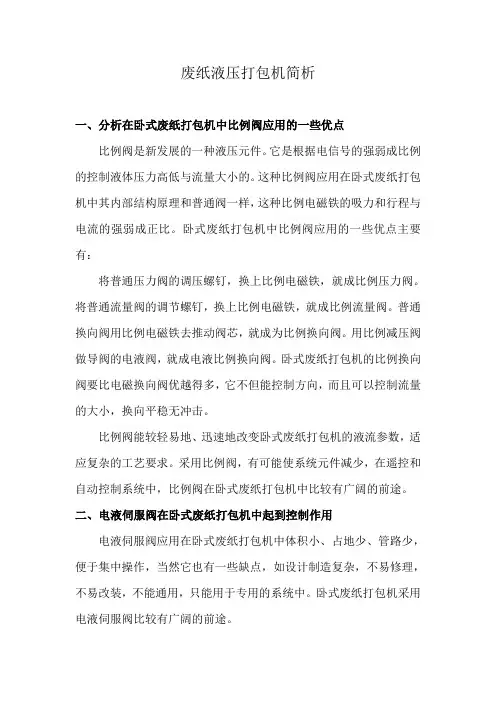 废纸液压打包机简析

一、分析在卧式废纸打包机中比例阀应用的一些优点

比例阀是新发展的一种液压元件。它是根据电信号的强弱成比例的控制液体压力高低与流量大小的。这种比例阀应用在卧式废纸打包机中其内部结构原理和普通阀一样，这种比例电磁铁的吸力和行程与电流的强弱成正比。卧式废纸打包机中比例阀应用的一些优点主要有：

将普通压力阀的调压螺钉，换上比例电磁铁，就成比例压力阀。将普通流量阀的调节螺钉，换上比例电磁铁，就成比例流量阀。普通换向阀用比例电磁铁去推动阀芯，就成为比例换向阀。用比例减压阀做导阀的电液阀，就成电液比例换向阀。卧式废纸打包机的比例换向阀要比电磁换向阀优越得多，它不但能控制方向，而且可以控制流量的大小，换向平稳无冲击。

比例阀能较轻易地、迅速地改变卧式废纸打包机的液流参数，适应复杂的工艺要求。采用比例阀，有可能使系统元件减少，在遥控和自动控制系统中，比例阀在卧式废纸打包机中比较有广阔的前途。

二、电液伺服阀在卧式废纸打包机中起到控制作用

电液伺服阀应用在卧式废纸打包机中体积小、占地少、管路少，便于集中操作，当然它也有一些缺点，如设计制造复杂，不易修理，不易改装，不能通用，只能用于专用的系统中。卧式废纸打包机采用电液伺服阀比较有广阔的前途。